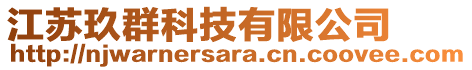 江苏玖群科技有限公司
http://njwarnersara.cn.coovee.com